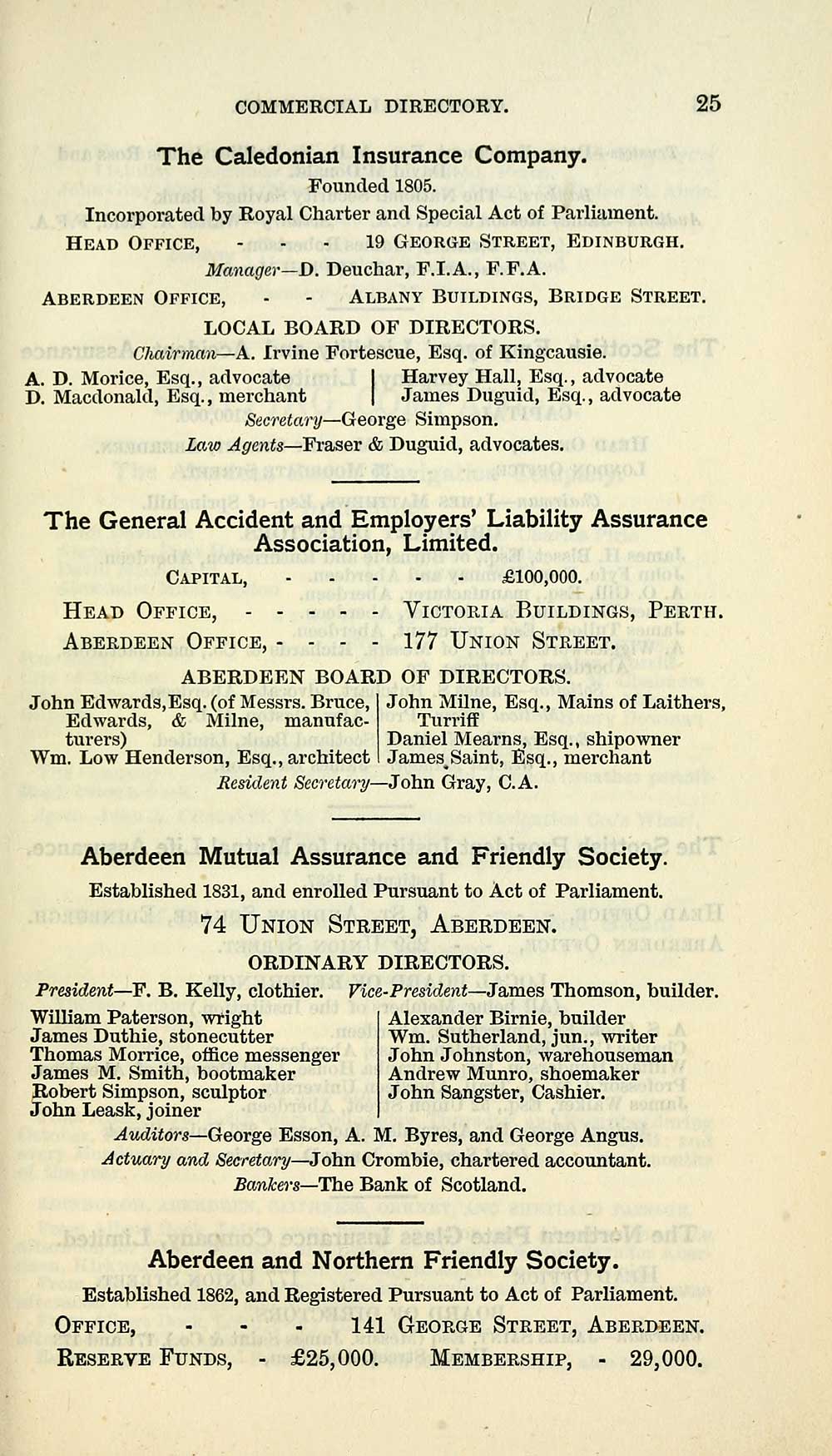 COMMERCIAL DIRECTORY. 25

The Caledonian Insurance Company.

Founded 1805.

Incorporated by Royal Charter and Special Act of Parliament.

HEAD OFFICE, - - - 19 GEORGE STREET, EDINBURGH.

Manager—D. Deuchar, F.I.A., F.F.A.

ABERDEEN OFFICE, - - ALBANY BUILDINGS, BRIDGE STREET.

LOCAL BOARD OF DIRECTORS.

Chairman—A. Irvine Fortescue, Esq. of Kingcausie.

A. D. Morice, Esq., advocate
D. Macdonald, Esq., merchant

Harvey Hall, Esq., advocate
James Duguid, Esq., advocate

Secretary—George Simpson.

Law Agents—Fraser & Duguid, advocates.

The General Accident and Employers' Liability Assurance Association, Limited.

CAPITAL, - - - - - - £100,000.

HEAD OFFICE, - - - - - VICTORIA BUILDINGS, PERTH.

ABERDEEN OFFICE, - - - - 177 UNION STREET.

ABERDEEN BOARD OF DIRECTORS.

John Edwards, Esq. (of Messrs. Bruce, Edwards, & Milne, manufacturers)
Wm. Low Henderson, Esq., architect

John Milne, Esq., Mains of Laithers, Turriff
Daniel Mearns, Esq., shipowner
James Saint, Esq., merchant

Resident Secretary—John Gray, C.A.

Aberdeen Mutual Assurance and Friendly Society.

Established 1831, and enrolled Pursuant to Act of Parliament.

74 UNION STREET, ABERDEEN.

ORDINARY DIRECTORS.

President—F. B. Kelly, clothier. Vice-President—James Thomson, builder.

William Paterson, wright
James Duthie, stonecutter
Thomas Morrice, office messenger
James M. Smith, bootmaker
Robert Simpson, sculptor
John Leask, joiner

Alexander Birnie, builder
Wm. Sutherland, jun., writer
John Johnston, warehouseman
Andrew Munro, shoemaker
John Sangster, Cashier.

Auditors—George Esson, A. M. Byres, and George Angus.

Actuary and Secretary—John Crombie, chartered accountant.

Bankers—The Bank of Scotland.

Aberdeen and Northern Friendly Society.

Established 1862, and Registered Pursuant to Act of Parliament.

OFFICE, - - - 141 GEORGE STREET, ABERDEEN.

RESERVE FUNDS, - £25,000. MEMBERSHIP, - 29,000.